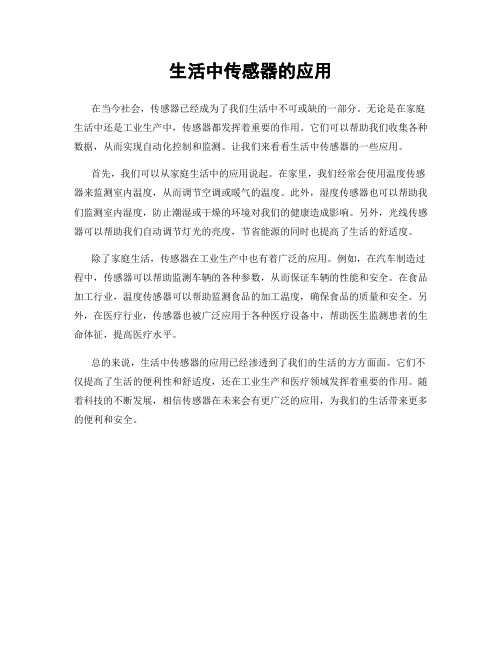 生活中传感器的应用

在当今社会，传感器已经成为了我们生活中不可或缺的一部分。无论是在家庭生活中还是工业生产中，传感器都发挥着重要的作用。它们可以帮助我们收集各种数据，从而实现自动化控制和监测。让我们来看看生活中传感器的一些应用。

首先，我们可以从家庭生活中的应用说起。在家里，我们经常会使用温度传感器来监测室内温度，从而调节空调或暖气的温度。此外，湿度传感器也可以帮助我们监测室内湿度，防止潮湿或干燥的环境对我们的健康造成影响。另外，光线传感器可以帮助我们自动调节灯光的亮度，节省能源的同时也提高了生活的舒适度。

除了家庭生活，传感器在工业生产中也有着广泛的应用。例如，在汽车制造过程中，传感器可以帮助监测车辆的各种参数，从而保证车辆的性能和安全。在食品加工行业，温度传感器可以帮助监测食品的加工温度，确保食品的质量和安全。另外，在医疗行业，传感器也被广泛应用于各种医疗设备中，帮助医生监测患者的生命体征，提高医疗水平。

总的来说，生活中传感器的应用已经渗透到了我们的生活的方方面面。它们不仅提高了生活的便利性和舒适度，还在工业生产和医疗领域发挥着重要的作用。随着科技的不断发展，相信传感器在未来会有更广泛的应用，为我们的生活带来更多的便利和安全。